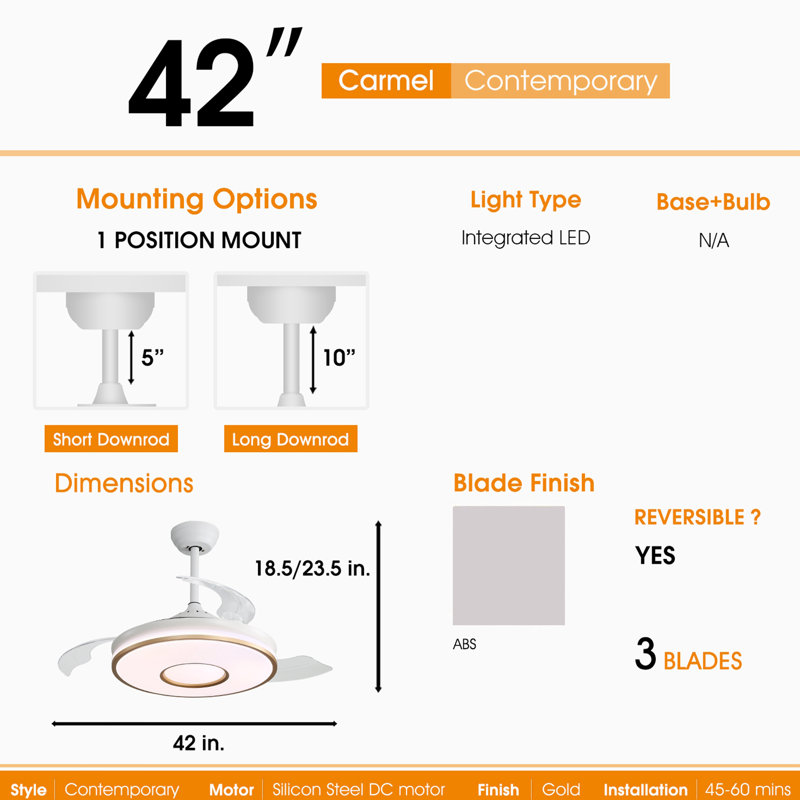 42"

Carmel Contemporary

Mounting Options

1 POSITION MOUNT

5"

10"

Short Downrod

Long Downrod

Light Type

Integrated LED

Base+Bulb

N/A

Dimensions

18.5/23.5 in.

42 in.

Blade Finish

ABS

REVERSIBLE ?

YES

3 BLADES

Style | Contemporary Motor | Silicon Steel DC motor Finish | Gold Installation | 45-60 mins